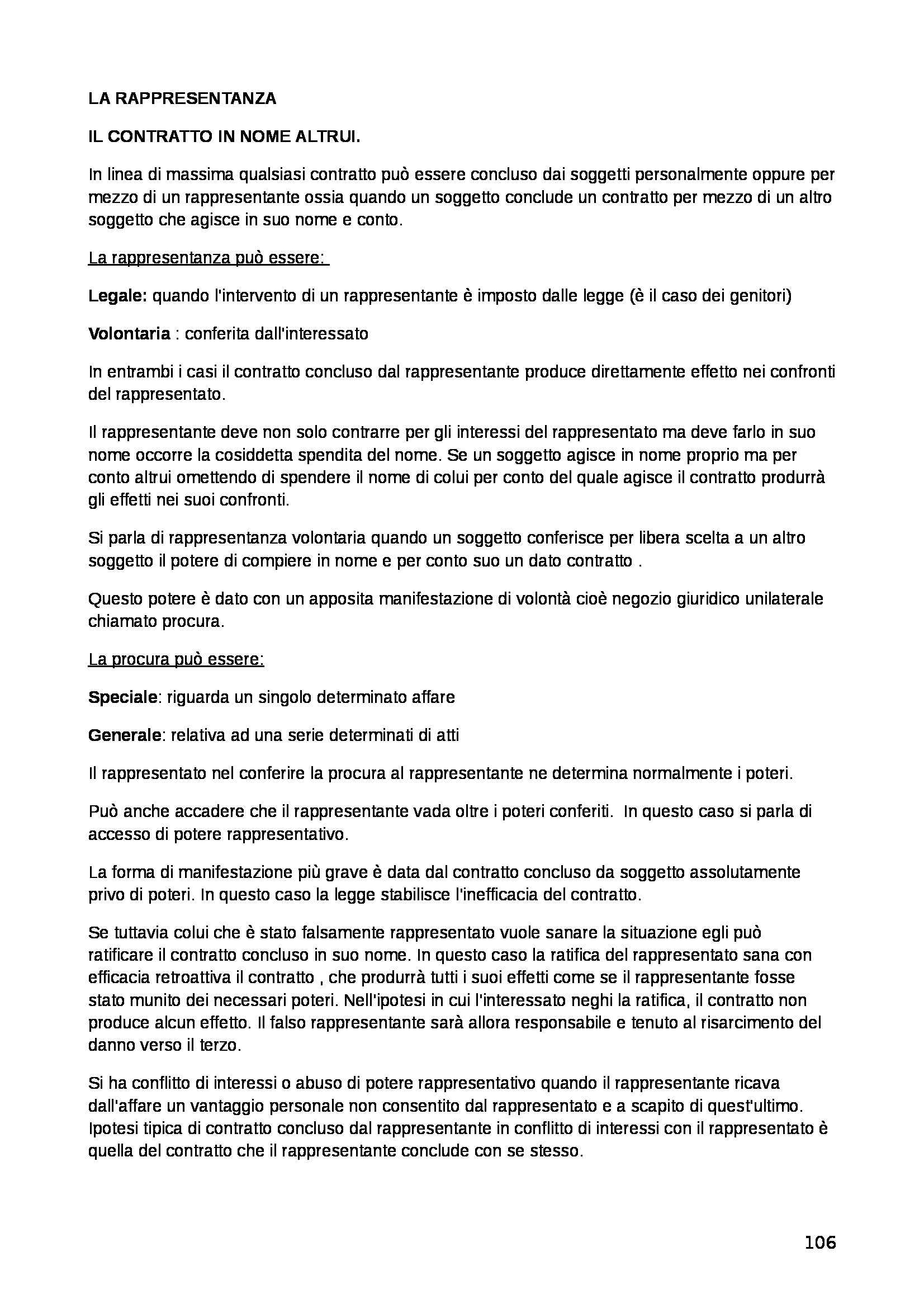 LA RAPPRESENTANZA

IL CONTRATTO IN NOME ALTRUI.

In linea di massima qualsiasi contratto può essere concluso dai soggetti personalmente oppure per mezzo di un rappresentante ossia quando un soggetto conclude un contratto per mezzo di un altro soggetto che agisce in suo nome e conto.

La rappresentanza può essere:

Legale: quando l'intervento di un rappresentante è imposto dalle legge (è il caso dei genitori)

Volontaria : conferita dall'interessato

In entrambi i casi il contratto concluso dal rappresentante produce direttamente effetto nei confronti del rappresentato.

Il rappresentante deve non solo contrarre per gli interessi del rappresentato ma deve farlo in suo nome occorre la cosiddetta spendita del nome. Se un soggetto agisce in nome proprio ma per conto altrui omettendo di spendere il nome di colui per conto del quale agisce il contratto produrrà gli effetti nei suoi confronti.

Si parla di rappresentanza volontaria quando un soggetto conferisce per libera scelta a un altro soggetto il potere di compiere in nome e per conto suo un dato contratto .

Questo potere è dato con un apposita manifestazione di volontà cioè negozio giuridico unilaterale chiamato procura.

La procura può essere:

Speciale: riguarda un singolo determinato affare

Generale: relativa ad una serie determinati di atti

Il rappresentato nel conferire la procura al rappresentante ne determina normalmente i poteri.

Può anche accadere che il rappresentante vada oltre i poteri conferiti. In questo caso si parla di accesso di potere rappresentativo.

La forma di manifestazione più grave è data dal contratto concluso da soggetto assolutamente privo di poteri. In questo caso la legge stabilisce l'inefficacia del contratto.

Se tuttavia colui che è stato falsamente rappresentato vuole sanare la situazione egli può ratificare il contratto concluso in suo nome. In questo caso la ratifica del rappresentato sana con efficacia retroattiva il contratto , che produrrà tutti i suoi effetti come se il rappresentante fosse stato munito dei necessari poteri. Nell'ipotesi in cui l'interessato neghi la ratifica, il contratto non produce alcun effetto. Il falso rappresentante sarà allora responsabile e tenuto al risarcimento del danno verso il terzo.

Si ha conflitto di interessi o abuso di potere rappresentativo quando il rappresentante ricava dall'affare un vantaggio personale non consentito dal rappresentato e a scapito di quest'ultimo. Ipotesi tipica di contratto concluso dal rappresentante in conflitto di interessi con il rappresentato è quella del contratto che il rappresentante conclude con se stesso.

106